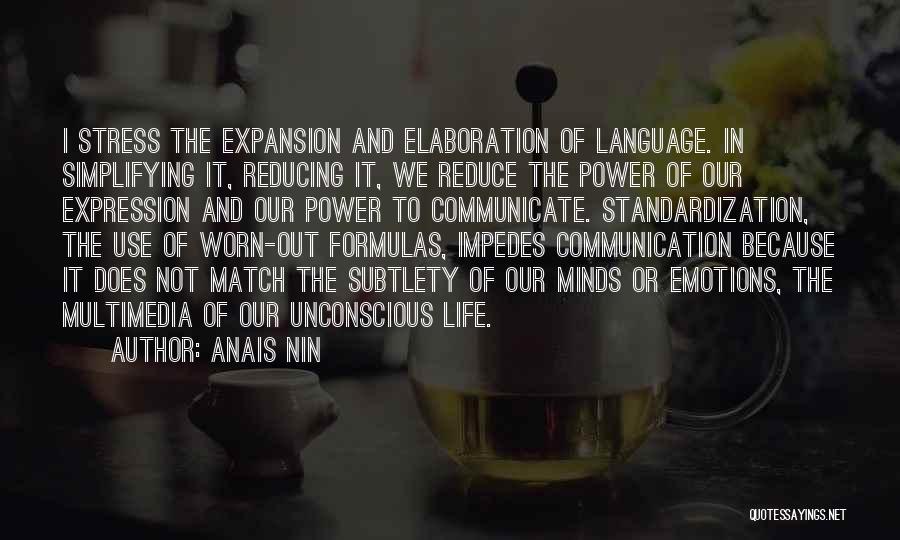 I STRESS THE EXPANSION AND ELABORATION OF LANGUAGE. IN SIMPLIFYING IT, REDUCING IT, WE REDUCE THE POWER OF OUR EXPRESSION AND OUR POWER TO COMMUNICATE. STANDARDIZATION, THE USE OF WORN-OUT FORMULAS, IMPEDES COMMUNICATION BECAUSE IT DOES NOT MATCH THE SUBTLETY OF OUR MINDS OR EMOTIONS, THE MULTIMEDIA OF OUR UNCONSCIOUS LIFE.
AUTHOR: ANAIS NIN

QUOTESSAYINGS.NET